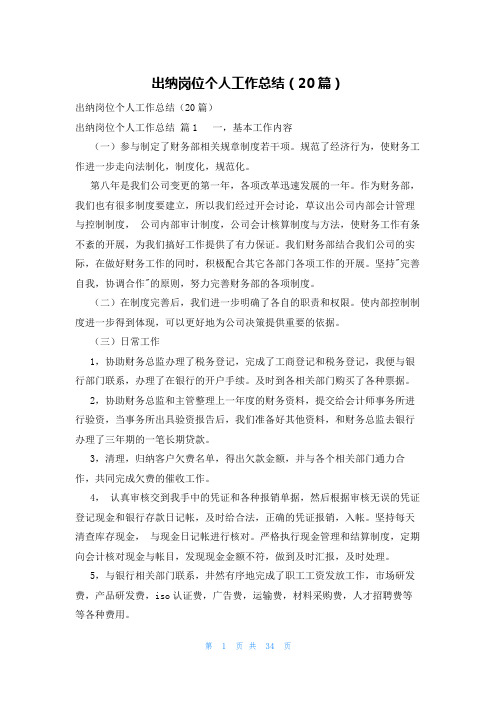 出纳岗位个人工作总结（20篇）

出纳岗位个人工作总结（20篇）

出纳岗位个人工作总结 篇1　　一，基本工作内容

（一）参与制定了财务部相关规章制度若干项。规范了经济行为，使财务工作进一步走向法制化，制度化，规范化。

第八年是我们公司变更的第一年，各项改革迅速发展的一年。作为财务部，我们也有很多制度要建立，所以我们经过开会讨论，草议出公司内部会计管理与控制制度， 公司内部审计制度，公司会计核算制度与方法，使财务工作有条不紊的开展，为我们搞好工作提供了有力保证。我们财务部结合我们公司的实际，在做好财务工作的同时，积极配合其它各部门各项工作的开展。坚持"完善自我，协调合作"的原则，努力完善财务部的各项制度。

（二）在制度完善后，我们进一步明确了各自的职责和权限。使内部控制制度进一步得到体现，可以更好地为公司决策提供重要的依据。

（三）日常工作

1，协助财务总监办理了税务登记，完成了工商登记和税务登记，我便与银行部门联系，办理了在银行的开户手续。及时到各相关部门购买了各种票据。

2，协助财务总监和主管整理上一年度的财务资料，提交给会计师事务所进行验资，当事务所出具验资报告后，我们准备好其他资料，和财务总监去银行办理了三年期的一笔长期贷款。

3，清理，归纳客户欠费名单，得出欠款金额，并与各个相关部门通力合作，共同完成欠费的催收工作。

4， 认真审核交到我手中的凭证和各种报销单据，然后根据审核无误的凭证登记现金和银行存款日记帐，及时给合法，正确的凭证报销，入帐。坚持每天清查库存现金， 与现金日记帐进行核对。严格执行现金管理和结算制度，定期向会计核对现金与帐目，发现现金金额不符，做到及时汇报，及时处理。

5，与银行相关部门联系，井然有序地完成了职工工资发放工作，市场研发费，产品研发费，iso认证费，广告费，运输费，材料采购费，人才招聘费等等各种费用。

第 1 页 共 34 页